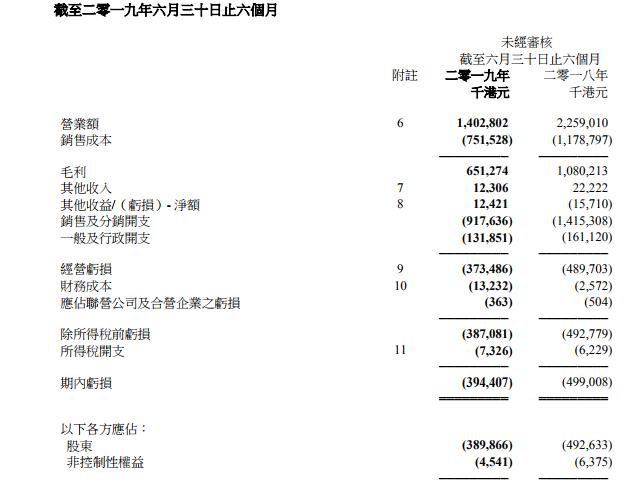 截至二零一九年六月三十日止六個月

未經審核
截至六月三十日止六個月

| | 附註 | 二零一九年 千港元 | 二零一八年 千港元 |
|---|---|---|---|
| 營業額 | 6 | 1,402,802 | 2,259,010 |
| 銷售成本 | | (751,528) | (1,178,797) |
| 毛利 | | 651,274 | 1,080,213 |
| 其他收入 | 7 | 12,306 | 22,222 |
| 其他收益/（虧損）- 淨額 | 8 | 12,421 | (15,710) |
| 銷售及分銷開支 | | (917,636) | (1,415,308) |
| 一般及行政開支 | | (131,851) | (161,120) |
| 經營虧損 | 9 | (373,486) | (489,703) |
| 財務成本 | 10 | (13,232) | (2,572) |
| 應佔聯營公司及合營企業之虧損 | | (363) | (504) |
| 除所得稅前虧損 | | (387,081) | (492,779) |
| 所得稅開支 | 11 | (7,326) | (6,229) |
| 期內虧損 | | (394,407) | (499,008) |
| 以下各方應佔： | | | |
| 股東 | | (389,866) | (492,633) |
| 非控制性權益 | | (4,541) | (6,375) |